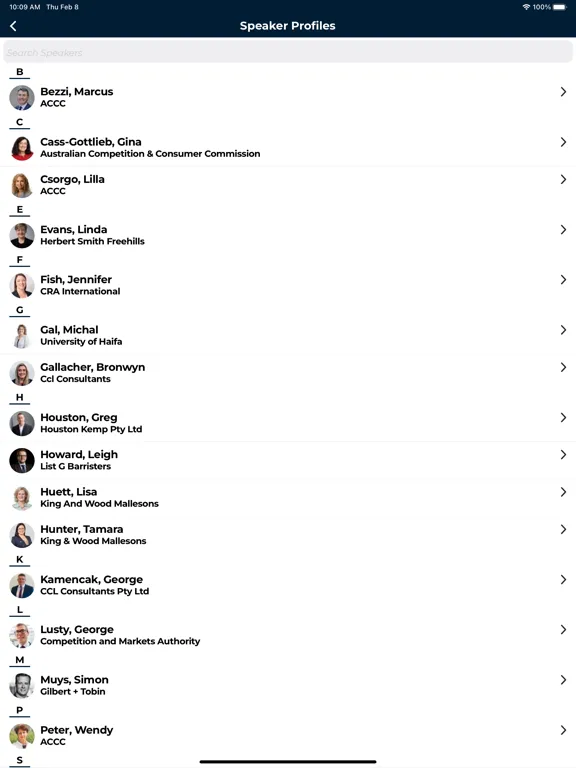 10:09 AM Thu Feb 8

100%

Speaker Profiles

Search Speakers

B

Bezzi, Marcus
ACCC

C

Cass-Gottlieb, Gina
Australian Competition & Consumer Commission

Csorgo, Lilla
ACCC

E

Evans, Linda
Herbert Smith Freehills

F

Fish, Jennifer
CRA International

G

Gal, Michal
University of Haifa

Gallacher, Bronwyn
Ccl Consultants

H

Houston, Greg
Houston Kemp Pty Ltd

Howard, Leigh
List G Barristers

Huett, Lisa
King And Wood Mallesons

Hunter, Tamara
King & Wood Mallesons

K

Kamencak, George
CCL Consultants Pty Ltd

L

Lusty, George
Competition and Markets Authority

M

Muys, Simon
Gilbert + Tobin

P

Peter, Wendy
ACCC

S